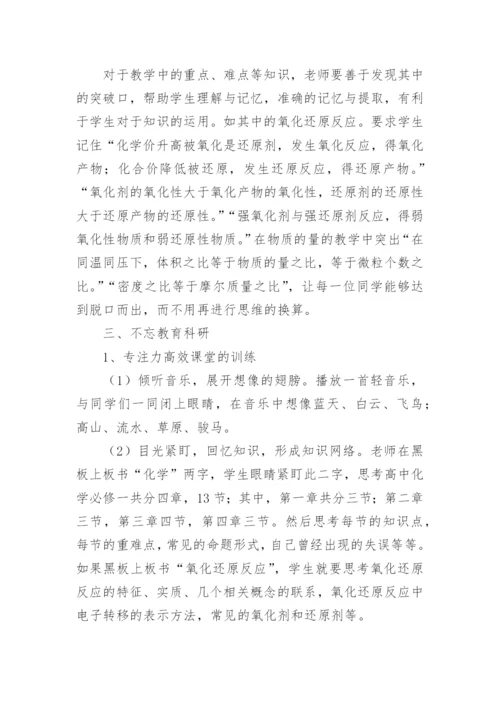 对于教学中的重点、难点等知识，老师要善于发现其中的突破口，帮助学生理解与记忆，准确的记忆与提取，有利于学生对于知识的运用。如其中的氧化还原反应。要求学生记住“化学价升高被氧化是还原剂，发生氧化反应，得氧化产物；化合价降低被还原，发生还原反应，得还原产物。”“氧化剂的氧化性大于氧化产物的氧化性，还原剂的还原性大于还原产物的还原性。”“强氧化剂与强还原剂反应，得弱氧化性物质和弱还原性物质。”在物质的量的教学中突出“在同温同压下，体积之比等于物质的量之比，等于微粒个数之比。”“密度之比等于摩尔质量之比”，让每一位同学能够达到脱口而出，而不用再进行思维的换算。

三、不忘教育科研

1、专注力高效课堂的训练

（1）倾听音乐，展开想像的翅膀。播放一首轻音乐，与同学们一同闭上眼睛，在音乐中想像蓝天、白云、飞鸟；高山、流水、草原、骏马。

（2）目光紧盯，回忆知识，形成知识网络。老师在黑板上板书“化学”两字，学生眼睛紧盯此二字，思考高中化学必修一共分四章，13节；其中，第一章共分三节；第二章三节，第三章四节，第四章三节。然后思考每节的知识点，每节的重难点，常见的命题形式，自己曾经出现的失误等等。如果黑板上板书“氧化还原反应”，学生就要思考氧化还原反应的特征、实质、几个相关概念的联系，氧化还原反应中电子转移的表示方法，常见的氧化剂和还原剂等。